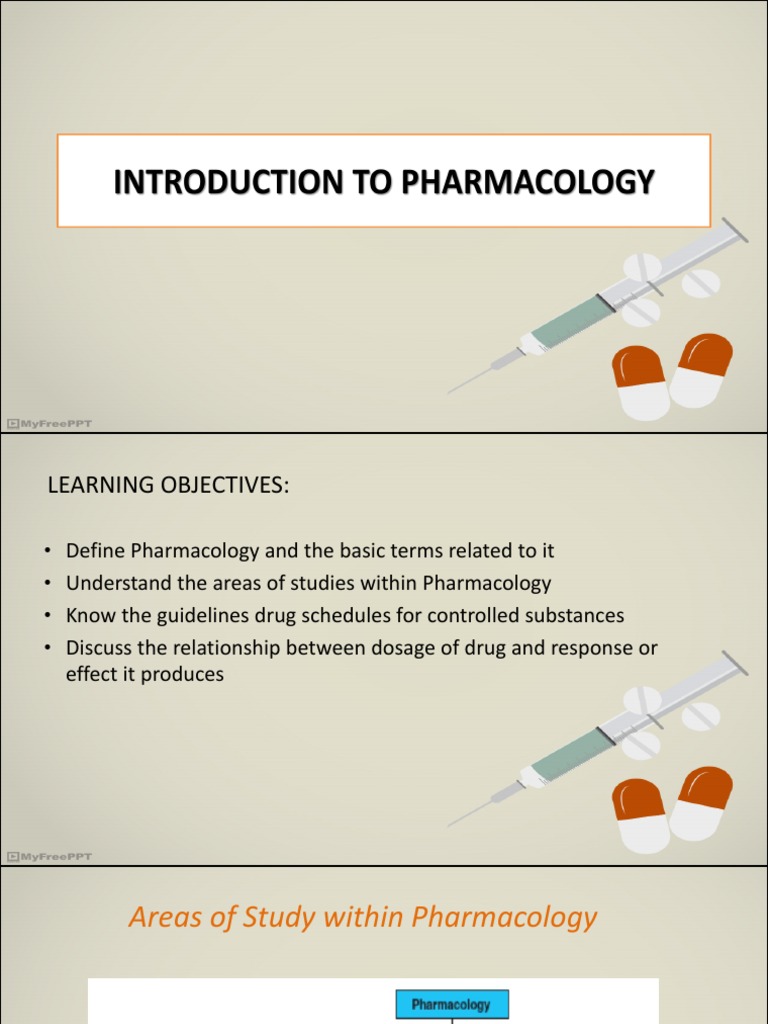 INTRODUCTION TO PHARMACOLOGY

MyFreePPT

LEARNING OBJECTIVES:

• Define Pharmacology and the basic terms related to it
• Understand the areas of studies within Pharmacology
• Know the guidelines drug schedules for controlled substances
• Discuss the relationship between dosage of drug and response or effect it produces

MyFreePPT

Areas of Study within Pharmacology

Pharmacology